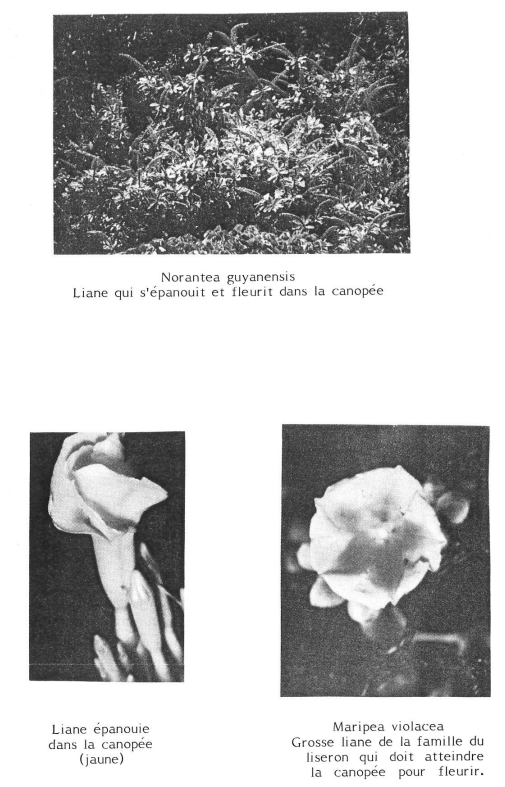 Norantea guyanensis
Liane qui s'épanouit et fleurit dans la canopée

Liane épanouie dans la canopée (jaune)

Maripea violacea
Grosse liane de la famille du liseron qui doit atteindre la canopée pour fleurir.